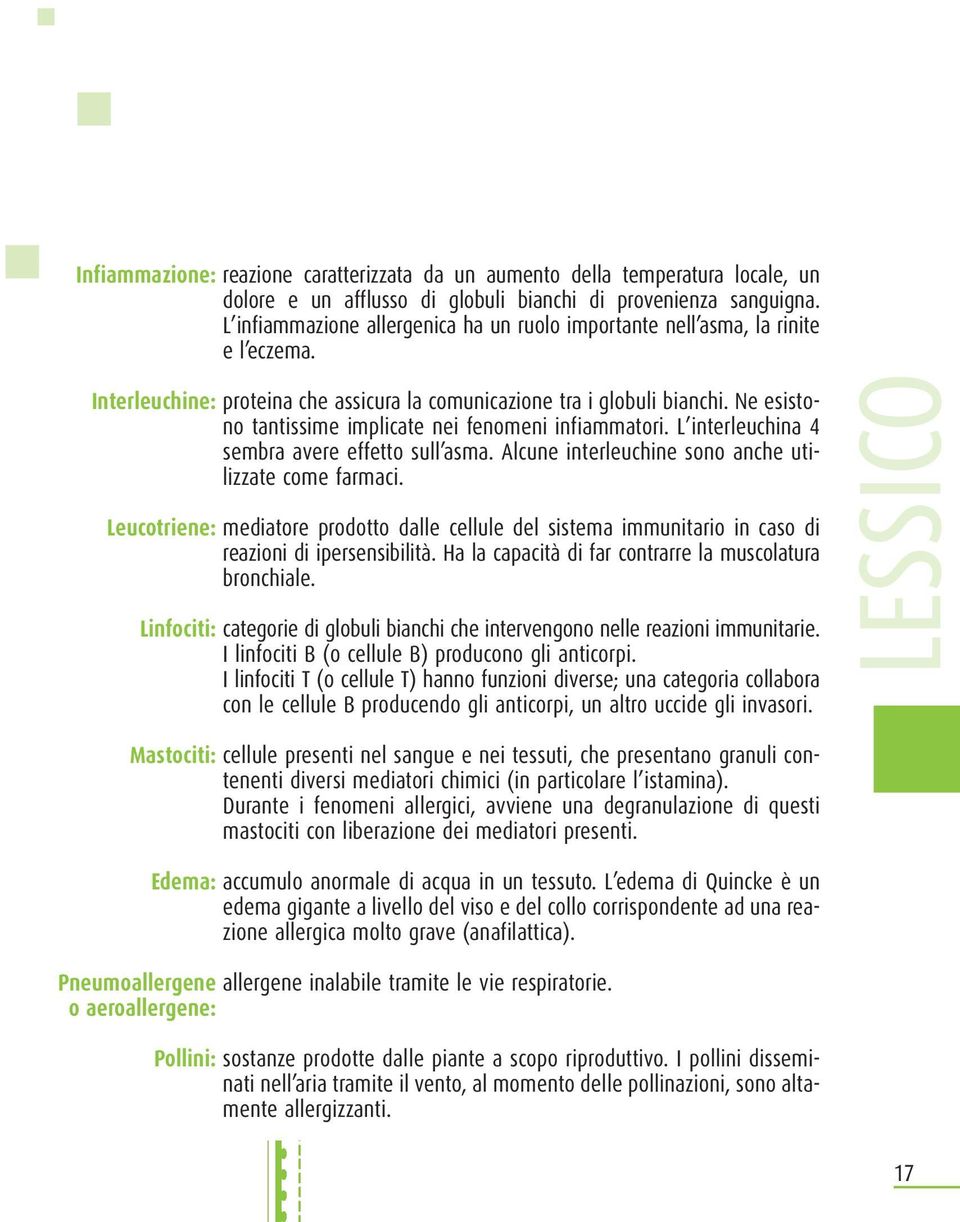 Infiammazione: reazione caratterizzata da un aumento della temperatura locale, un dolore e un afflusso di globuli bianchi di provenienza sanguigna. L'infiammazione allergenica ha un ruolo importante nell'asma, la rinite e l'eczema.

Interleuchine: proteina che assicura la comunicazione tra i globuli bianchi. Ne esistono tantissime implicate nei fenomeni infiammatori. L'interleuchina 4 sembra avere effetto sull'asma. Alcune interleuchine sono anche utilizzate come farmaci.

Leucotriene: mediatore prodotto dalle cellule del sistema immunitario in caso di reazioni di ipersensibilità. Ha la capacità di far contrarre la muscolatura bronchiale.

Linfociti: categorie di globuli bianchi che intervengono nelle reazioni immunitarie. I linfociti B (o cellule B) producono gli anticorpi. I linfociti T (o cellule T) hanno funzioni diverse; una categoria collabora con le cellule B producendo gli anticorpi, un altro uccide gli invasori.

Mastociti: cellule presenti nel sangue e nei tessuti, che presentano granuli contenenti diversi mediatori chimici (in particolare l'istamina). Durante i fenomeni allergici, avviene una degranulazione di questi mastociti con liberazione dei mediatori presenti.

Edema: accumulo anormale di acqua in un tessuto. L'edema di Quincke è un edema gigante a livello del viso e del collo corrispondente ad una reazione allergica molto grave (anafilattica).

Pneumoallergene o aeroallergene: allergene inalabile tramite le vie respiratorie.

Pollini: sostanze prodotte dalle piante a scopo riproduttivo. I pollini disseminati nell'aria tramite il vento, al momento delle pollinazioni, sono altamente allergizzanti.

LESSICO

17